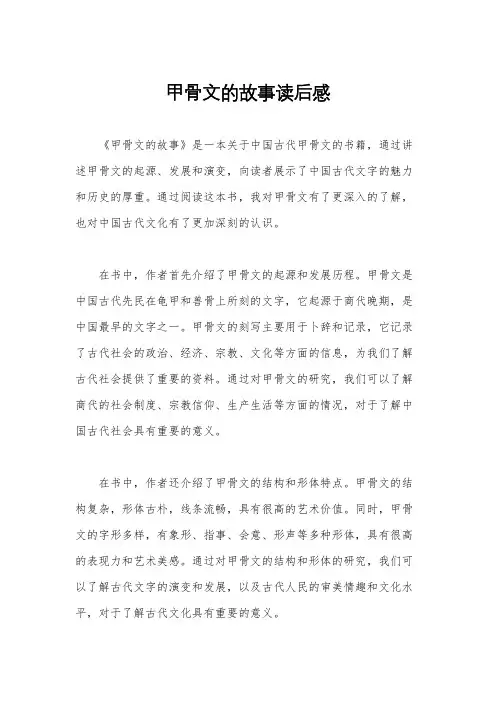 甲骨文的故事读后感

《甲骨文的故事》是一本关于中国古代甲骨文的书籍，通过讲述甲骨文的起源、发展和演变，向读者展示了中国古代文字的魅力和历史的厚重。通过阅读这本书，我对甲骨文有了更深入的了解，也对中国古代文化有了更加深刻的认识。

在书中，作者首先介绍了甲骨文的起源和发展历程。甲骨文是中国古代先民在龟甲和兽骨上所刻的文字，它起源于商代晚期，是中国最早的文字之一。甲骨文的刻写主要用于卜辞和记录，它记录了古代社会的政治、经济、宗教、文化等方面的信息，为我们了解古代社会提供了重要的资料。通过对甲骨文的研究，我们可以了解商代的社会制度、宗教信仰、生产生活等方面的情况，对于了解中国古代社会具有重要的意义。

在书中，作者还介绍了甲骨文的结构和形体特点。甲骨文的结构复杂，形体古朴，线条流畅，具有很高的艺术价值。同时，甲骨文的字形多样，有象形、指事、会意、形声等多种形体，具有很高的表现力和艺术美感。通过对甲骨文的结构和形体的研究，我们可以了解古代文字的演变和发展，以及古代人民的审美情趣和文化水平，对于了解古代文化具有重要的意义。